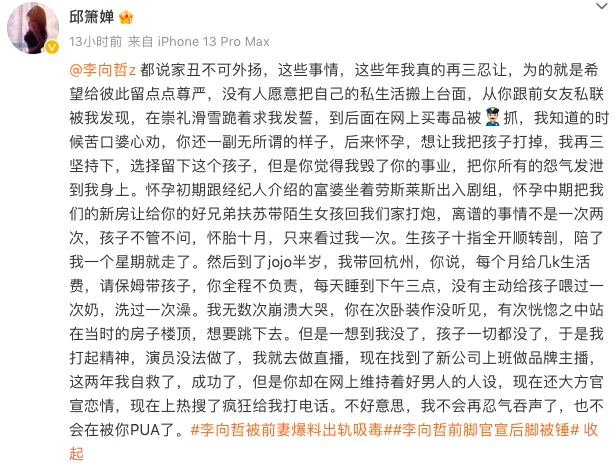 邱箫婵

13小时前 来自 iPhone 13 Pro Max

@李向哲z 都说家丑不可外扬，这些事情，这些年我真的再三忍让，为的就是希望给彼此留点点尊严，没有人愿意把自己的私生活搬上台面，从你跟前女友私联被我发现，在崇礼滑雪跪着求我发誓，到后面在网上买毒品被👮抓，我知道的时候苦口婆心劝，你还一副无所谓的样子，后来怀孕，想让我把孩子打掉，我再三坚持下，选择留下这个孩子，但是你觉得我毁了你的事业，把你所有的怨气发泄到我身上。怀孕初期跟经纪人介绍的富婆坐着劳斯莱斯出入剧组，怀孕中期把我们的新房让给你的好兄弟扶苏带陌生女孩回我们家打炮，离谱的事情不是一次两次，孩子不管不问，怀胎十月，只来看过我一次。生孩子十指全开顺转剖，陪了我一个星期就走了。然后到了jojo半岁，我带回杭州，你说，每个月给几k生活费，请保姆带孩子，你全程不负责，每天睡到下午三点，没有主动给孩子喂过一次奶，洗过一次澡。我无数次崩溃大哭，你在次卧装作没听见，有次恍惚之中站在当时的房子楼顶，想要跳下去。但是一想到我没了，孩子一切都没了，于是我打起精神，演员没法做了，我就去做直播，现在找到了新公司上班做品牌主播，这两年我自救了，成功了，但是你却在网上维持着好男人的人设，现在还大方官宣恋情，现在上热搜了疯狂给我打电话。不好意思，我不会再忍气吞声了，也不会在被你PUA了。#李向哲被前妻爆料出轨吸毒##李向哲前脚官宣后脚被锤# 收起